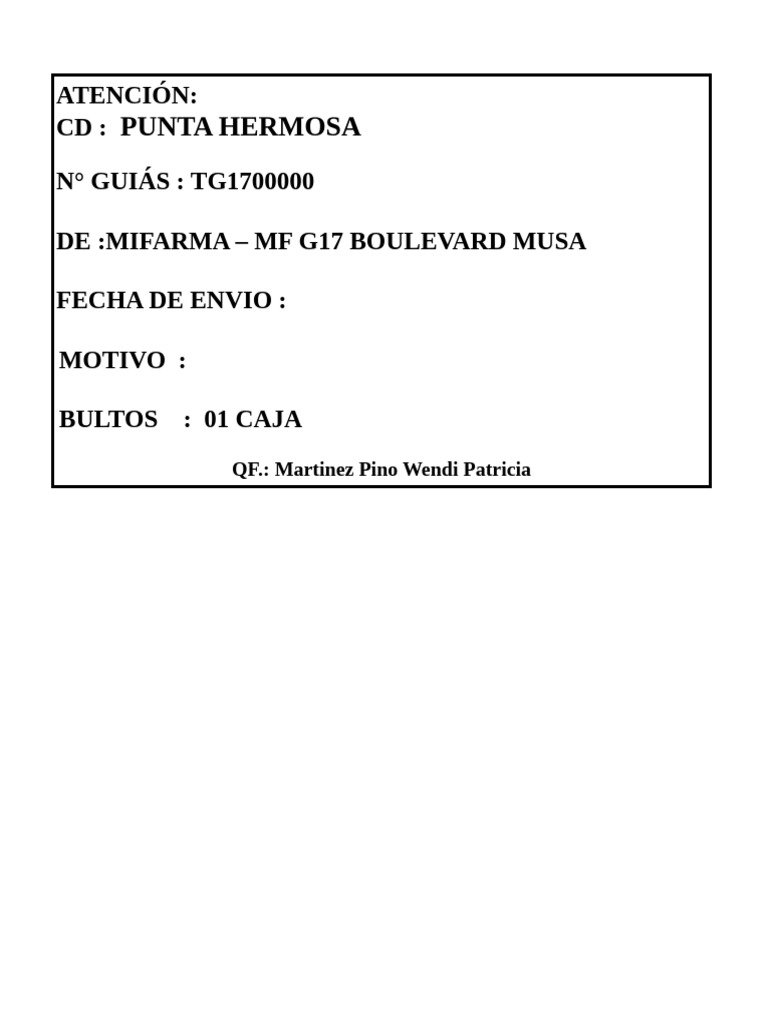 ATENCIÓN:
CD : PUNTA HERMOSA

N° GUIÁS : TG1700000

DE :MIFARMA – MF G17 BOULEVARD MUSA

FECHA DE ENVIO :

MOTIVO :

BULTOS : 01 CAJA

QF.: Martinez Pino Wendi Patricia